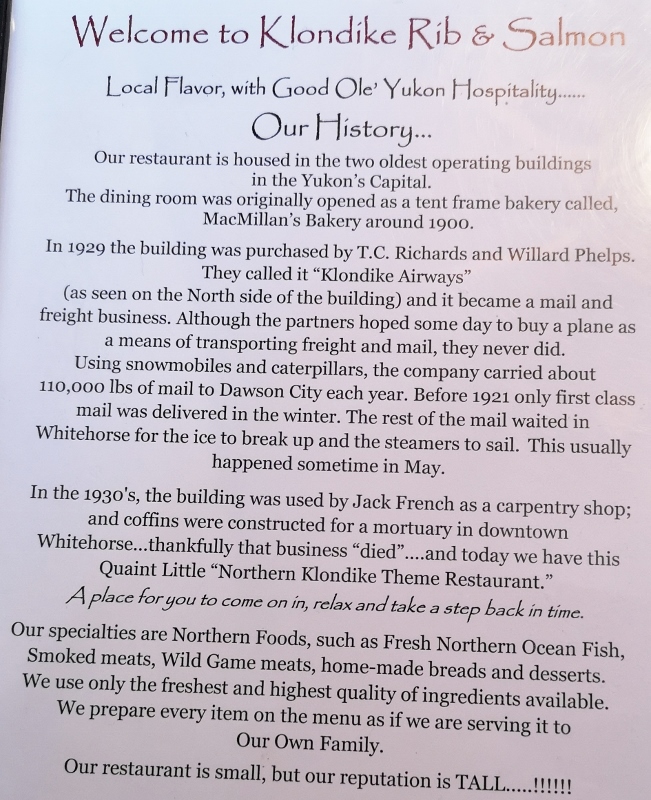 Welcome to Klondike Rib & Salmon

Local Flavor, with Good Ole' Yukon Hospitality......

Our History...

Our restaurant is housed in the two oldest operating buildings in the Yukon's Capital.
The dining room was originally opened as a tent frame bakery called, MacMillan's Bakery around 1900.

In 1929 the building was purchased by T.C. Richards and Willard Phelps. They called it "Klondike Airways" (as seen on the North side of the building) and it became a mail and freight business. Although the partners hoped some day to buy a plane as a means of transporting freight and mail, they never did. Using snowmobiles and caterpillars, the company carried about 110,000 lbs of mail to Dawson City each year. Before 1921 only first class mail was delivered in the winter. The rest of the mail waited in Whitehorse for the ice to break up and the steamers to sail. This usually happened sometime in May.

In the 1930's, the building was used by Jack French as a carpentry shop; and coffins were constructed for a mortuary in downtown Whitehorse...thankfully that business "died"....and today we have this Quaint Little "Northern Klondike Theme Restaurant."
A place for you to come on in, relax and take a step back in time.

Our specialties are Northern Foods, such as Fresh Northern Ocean Fish, Smoked meats, Wild Game meats, home-made breads and desserts. We use only the freshest and highest quality of ingredients available. We prepare every item on the menu as if we are serving it to Our Own Family.

Our restaurant is small, but our reputation is TALL.....!!!!!!